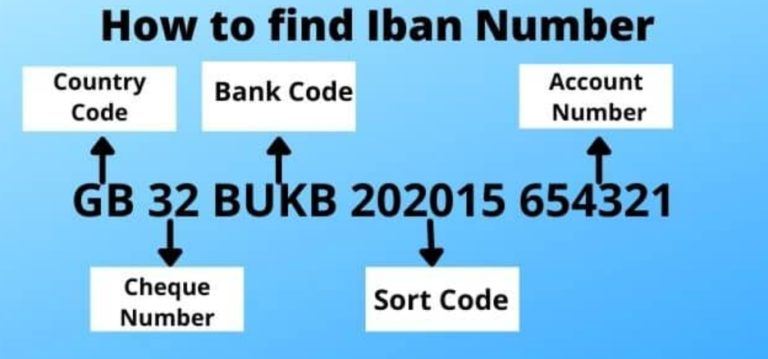 How to find Iban Number

Country Code

Bank Code

Account Number

GB 32 BUKB 202015 654321

Cheque Number

Sort Code